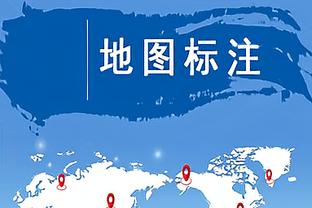 地图标注